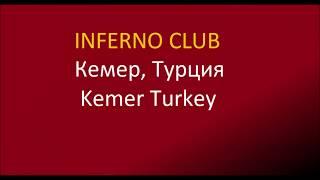 INFERNO CLUB
Кемер, Турция
Kemer Turkey